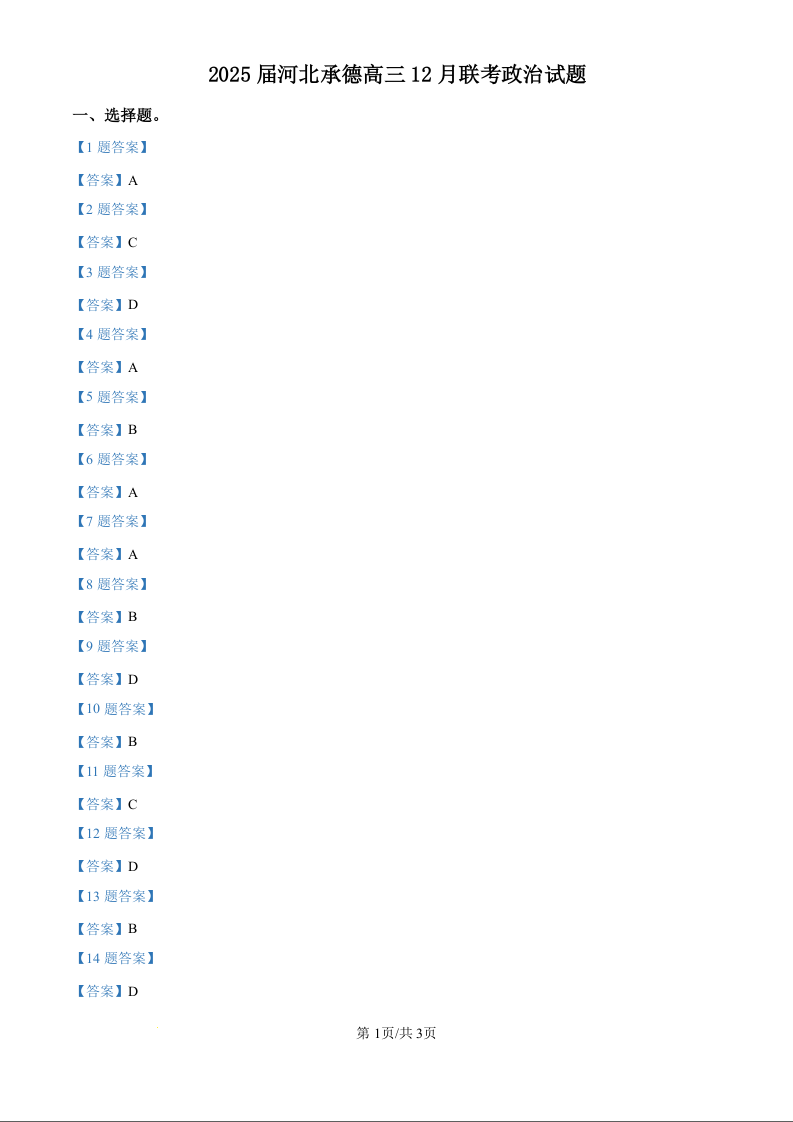 2025届河北承德高三12月联考政治试题

一、选择题。

【1题答案】

【答案】A

【2题答案】

【答案】C

【3题答案】

【答案】D

【4题答案】

【答案】A

【5题答案】

【答案】B

【6题答案】

【答案】A

【7题答案】

【答案】A

【8题答案】

【答案】B

【9题答案】

【答案】D

【10题答案】

【答案】B

【11题答案】

【答案】C

【12题答案】

【答案】D

【13题答案】

【答案】B

【14题答案】

【答案】D

第1页/共3页